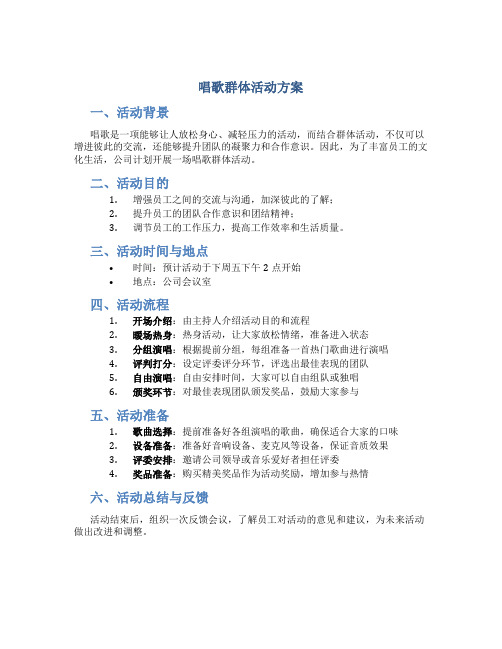 唱歌群体活动方案

一、活动背景

唱歌是一项能够让人放松身心、减轻压力的活动，而结合群体活动，不仅可以增进彼此的交流，还能够提升团队的凝聚力和合作意识。因此，为了丰富员工的文化生活，公司计划开展一场唱歌群体活动。

二、活动目的

1. 增强员工之间的交流与沟通，加深彼此的了解；
2. 提升员工的团队合作意识和团结精神；
3. 调节员工的工作压力，提高工作效率和生活质量。

三、活动时间与地点

• 时间：预计活动于下周五下午 2 点开始
• 地点：公司会议室

四、活动流程

1. 开场介绍：由主持人介绍活动目的和流程
2. 暖场热身：热身活动，让大家放松情绪，准备进入状态
3. 分组演唱：根据提前分组，每组准备一首热门歌曲进行演唱
4. 评判打分：设定评委评分环节，评选出最佳表现的团队
5. 自由演唱：自由安排时间，大家可以自由组队或独唱
6. 颁奖环节：对最佳表现团队颁发奖品，鼓励大家参与

五、活动准备

1. 歌曲选择：提前准备好各组演唱的歌曲，确保适合大家的口味
2. 设备准备：准备好音响设备、麦克风等设备，保证音质效果
3. 评委安排：邀请公司领导或音乐爱好者担任评委
4. 奖品准备：购买精美奖品作为活动奖励，增加参与热情

六、活动总结与反馈

活动结束后，组织一次反馈会议，了解员工对活动的意见和建议，为未来活动做出改进和调整。